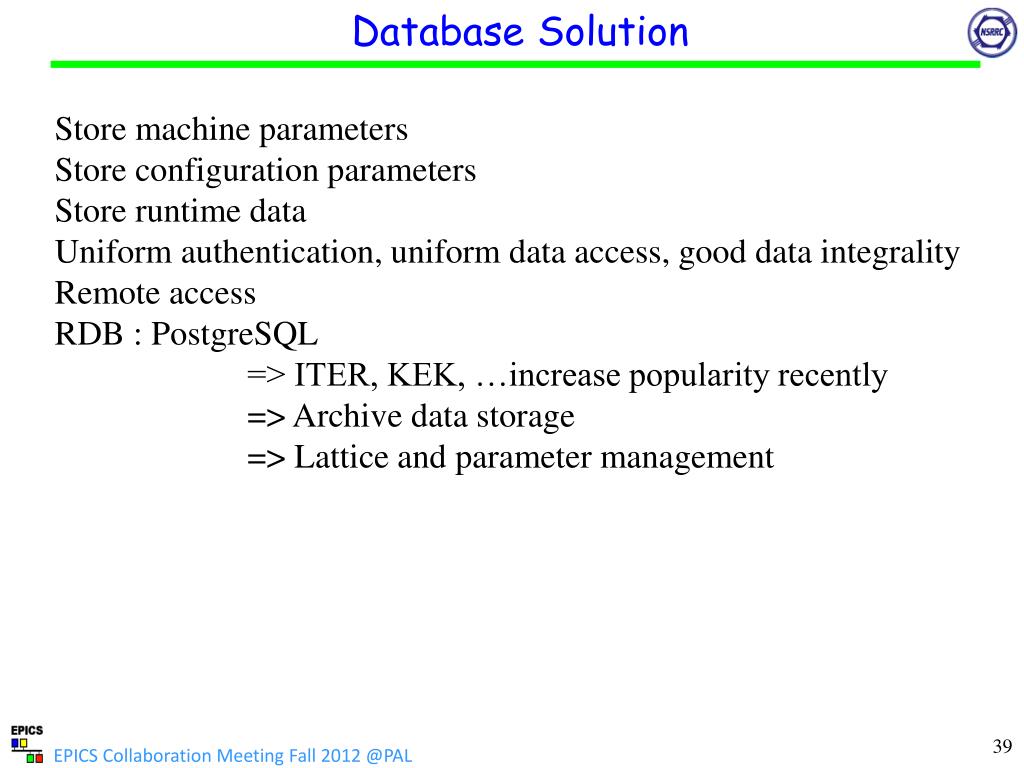 Database Solution

NSRRC

Store machine parameters
Store configuration parameters
Store runtime data
Uniform authentication, uniform data access, good data integrality
Remote access
RDB : PostgreSQL
=> ITER, KEK, …increase popularity recently
=> Archive data storage
=> Lattice and parameter management

EPICS

EPICS Collaboration Meeting Fall 2012 @PAL

39